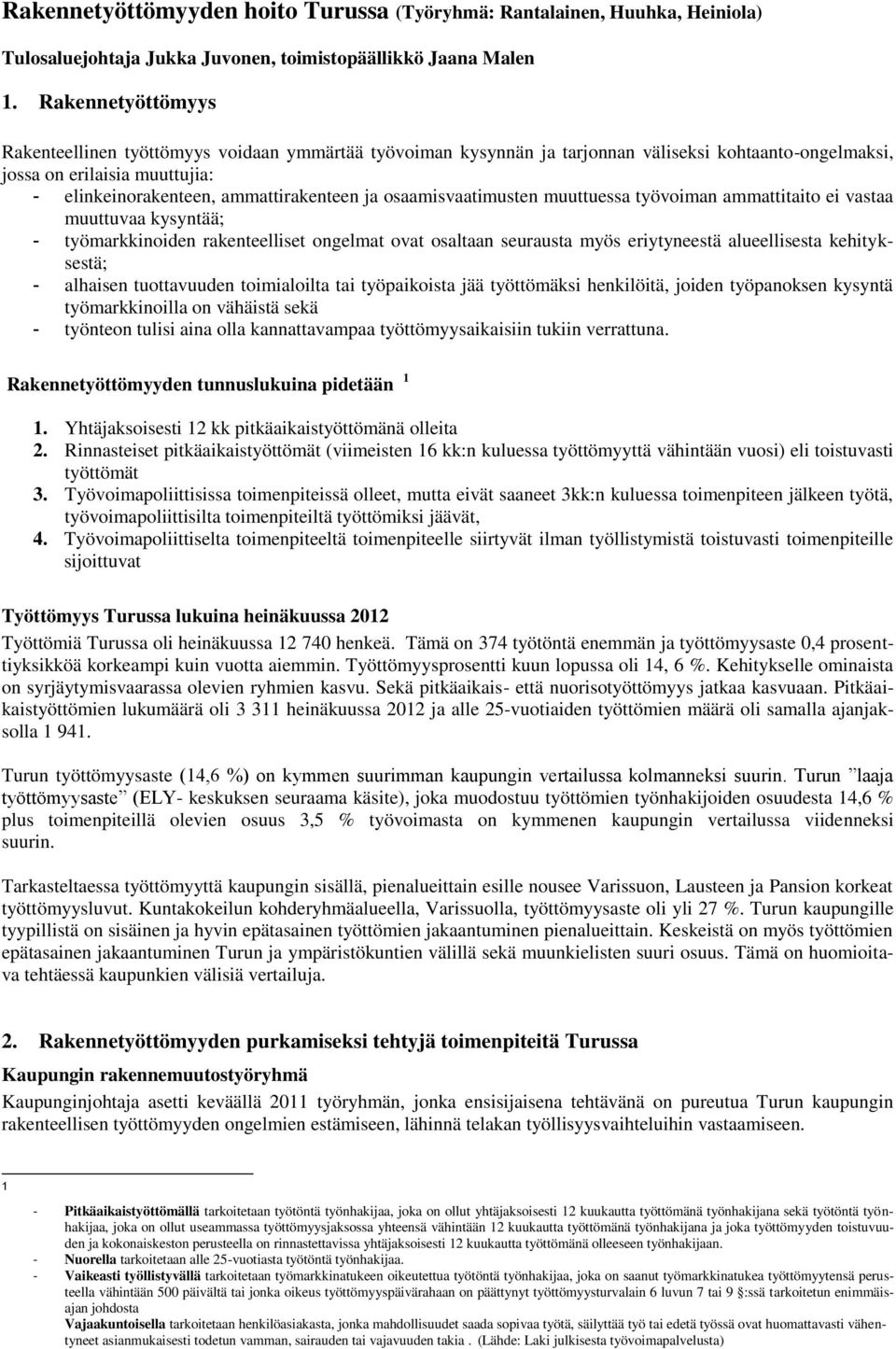 Rakennetyöttömyyden hoito Turussa (Työryhmä: Rantalainen, Huuhka, Heiniola)

Tulosaluejohtaja Jukka Juvonen, toimistopäällikkö Jaana Malen

1. Rakennetyöttömyys

Rakenteellinen työttömyys voidaan ymmärtää työvoiman kysynnän ja tarjonnan väliseksi kohtaanto-ongelmaksi, jossa on erilaisia muuttujia:
- elinkeinorakenteen, ammattirakenteen ja osaamisvaatimusten muuttuessa työvoiman ammattitaito ei vastaa muuttuvaa kysyntää;
- työmarkkinoiden rakenteelliset ongelmat ovat osaltaan seurausta myös eriytyneestä alueellisesta kehityksestä;
- alhaisen tuottavuuden toimialoilta tai työpaikoista jää työttömäksi henkilöitä, joiden työpanoksen kysyntä työmarkkinoilla on vähäistä sekä
- työnteon tulisi aina olla kannattavampaa työttömyysaikaisiin tukiin verrattuna.

Rakennetyöttömyyden tunnuslukuina pidetään $^1$

1. Yhtäjaksoisesti 12 kk pitkäaikaistyöttömänä olleita
2. Rinnasteiset pitkäaikaistyöttömät (viimeisten 16 kk:n kuluessa työttömyyttä vähintään vuosi) eli toistuvasti työttömät
3. Työvoimapoliittisissa toimenpiteissä olleet, mutta eivät saaneet 3kk:n kuluessa toimenpiteen jälkeen työtä, työvoimapoliittisilta toimenpiteiltä työttömiksi jäävät,
4. Työvoimapoliittiselta toimenpiteeltä toimenpiteelle siirtyvät ilman työllistymistä toistuvasti toimenpiteille sijoittuvat

Työttömyys Turussa lukuina heinäkuussa 2012

Työttömiä Turussa oli heinäkuussa 12 740 henkeä. Tämä on 374 työtöntä enemmän ja työttömyysaste 0,4 prosenttiyksikköä korkeampi kuin vuotta aiemmin. Työttömyysprosentti kuun lopussa oli 14, 6 %. Kehitykselle ominaista on syrjäytymisvaarassa olevien ryhmien kasvu. Sekä pitkäaikais- että nuorisotyöttömyys jatkaa kasvuaan. Pitkäaikaistyöttömien lukumäärä oli 3 311 heinäkuussa 2012 ja alle 25-vuotiaiden työttömien määrä oli samalla ajanjaksolla 1 941.

Turun työttömyysaste (14,6 %) on kymmen suurimman kaupungin vertailussa kolmanneksi suurin. Turun ”laaja työttömyysaste” (ELY- keskuksen seuraama käsite), joka muodostuu työttömien työnhakijoiden osuudesta 14,6 % plus toimenpiteillä olevien osuus 3,5 % työvoimasta on kymmenen kaupungin vertailussa viidenneksi suurin.

Tarkasteltaessa työttömyyttä kaupungin sisällä, pienalueittain esille nousee Varissuon, Lausteen ja Pansion korkeat työttömyysluvut. Kuntakokeilun kohderyhmäalueella, Varissuolla, työttömyysaste oli yli 27 %. Turun kaupungille tyypillistä on sisäinen ja hyvin epätasainen työttömien jakaantuminen pienalueittain. Keskeistä on myös työttömien epätasainen jakaantuminen Turun ja ympäristökuntien välillä sekä muunkielisten suuri osuus. Tämä on huomioitava tehtäessä kaupunkien välisiä vertailuja.

2. Rakennetyöttömyyden purkamiseksi tehtyjä toimenpiteitä Turussa

Kaupungin rakennemuutostyöryhmä

Kaupunginjohtaja asetti keväällä 2011 työryhmän, jonka ensisijaisena tehtävänä on pureutua Turun kaupungin rakenteellisen työttömyyden ongelmien estämiseen, lähinnä telakan työllisyysvaihteluihin vastaamiseen.

1

- Pitkäaikaistyöttömällä tarkoitetaan työtöntä työnhakijaa, joka on ollut yhtäjaksoisesti 12 kuukautta työttömänä työnhakijana sekä työtöntä työnhakijaa, joka on ollut useammassa työttömyysjaksossa yhteensä vähintään 12 kuukautta työttömänä työnhakijana ja joka työttömyyden toistuvuuden ja kokonaiskeston perusteella on rinnastettavissa yhtäjaksoisesti 12 kuukautta työttömänä olleeseen työnhakijaan.
- Nuorella tarkoitetaan alle 25-vuotiasta työtöntä työnhakijaa.
- Vaikeasti työllistyvällä tarkoitetaan työmarkkinatukeen oikeutettua työtöntä työnhakijaa, joka on saanut työmarkkinatukea työttömyytensä perusteella vähintään 500 päivältä tai jonka oikeus työttömyyspäivärahaan on päättynyt työttömyysturvalain 6 luvun 7 tai 9 §:ssä tarkoitetun enimmäisajan johdosta
Vajaakuntoisella tarkoitetaan henkilöasiakasta, jonka mahdollisuudet saada sopivaa työtä, säilyttää työ tai edetä työssä ovat huomattavasti vähentyneet asianmukaisesti todetun vamman, sairauden tai vajavuuden takia . (Lähde: Laki julkisesta työvoimapalvelusta)